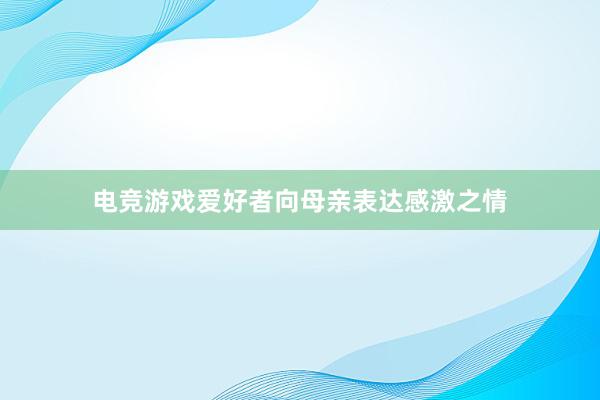 电竞游戏爱好者向母亲表达感激之情